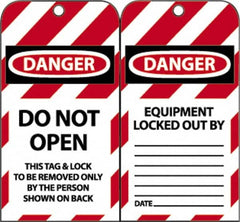 DANGER

DO NOT OPEN

THIS TAG & LOCK TO BE REMOVED ONLY BY THE PERSON SHOWN ON BACK

DANGER

EQUIPMENT LOCKED OUT BY

DATE